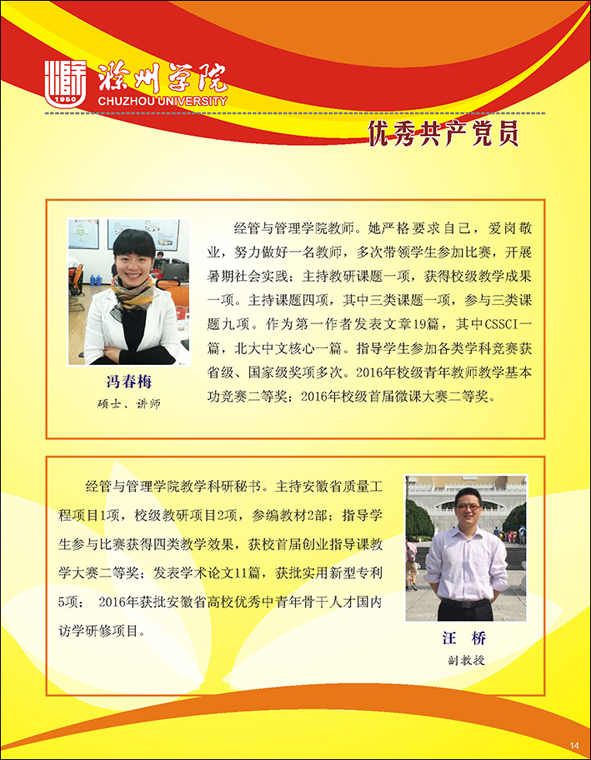 1950

滁州学院
CHUZHOU UNIVERSITY

优秀共产党员

冯春梅
硕士、讲师

经管与管理学院教师。她严格要求自己，爱岗敬业，努力做好一名教师，多次带领学生参加比赛，开展暑期社会实践；主持教研课题一项，获得校级教学成果一项。主持课题四项，其中三类课题一项，参与三类课题九项。作为第一作者发表文章19篇，其中CSSCI一篇，北大中文核心一篇。指导学生参加各类学科竞赛获省级、国家级奖项多次。2016年校级青年教师教学基本功竞赛二等奖；2016年校级首届微课大赛二等奖。

经管与管理学院教学科研秘书。主持安徽省质量工程项目1项，校级教研项目2项，参编教材2部；指导学生参与比赛获得四类教学效果，获校首届创业指导课教学大赛二等奖；发表学术论文11篇，获批实用新型专利5项； 2016年获批安徽省高校优秀中青年骨干人才国内访学研修项目。

汪 桥
副教授

14